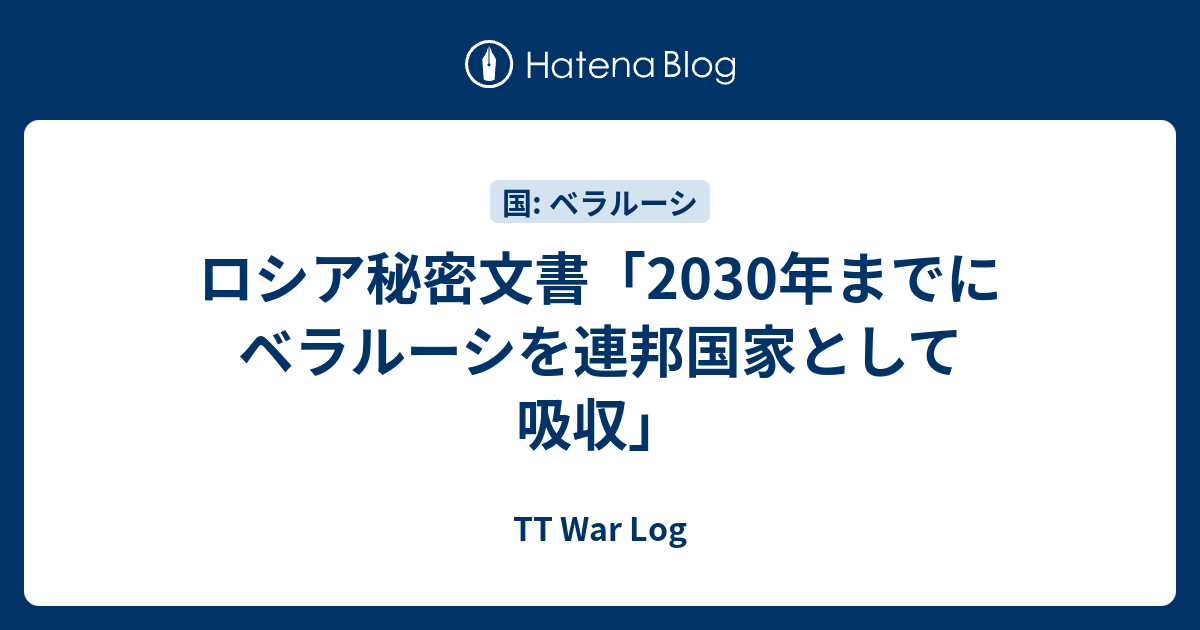 Hatena Blog

国: ベラルーシ

ロシア秘密文書「2030年までにベラルーシを連邦国家として吸収」

TT War Log